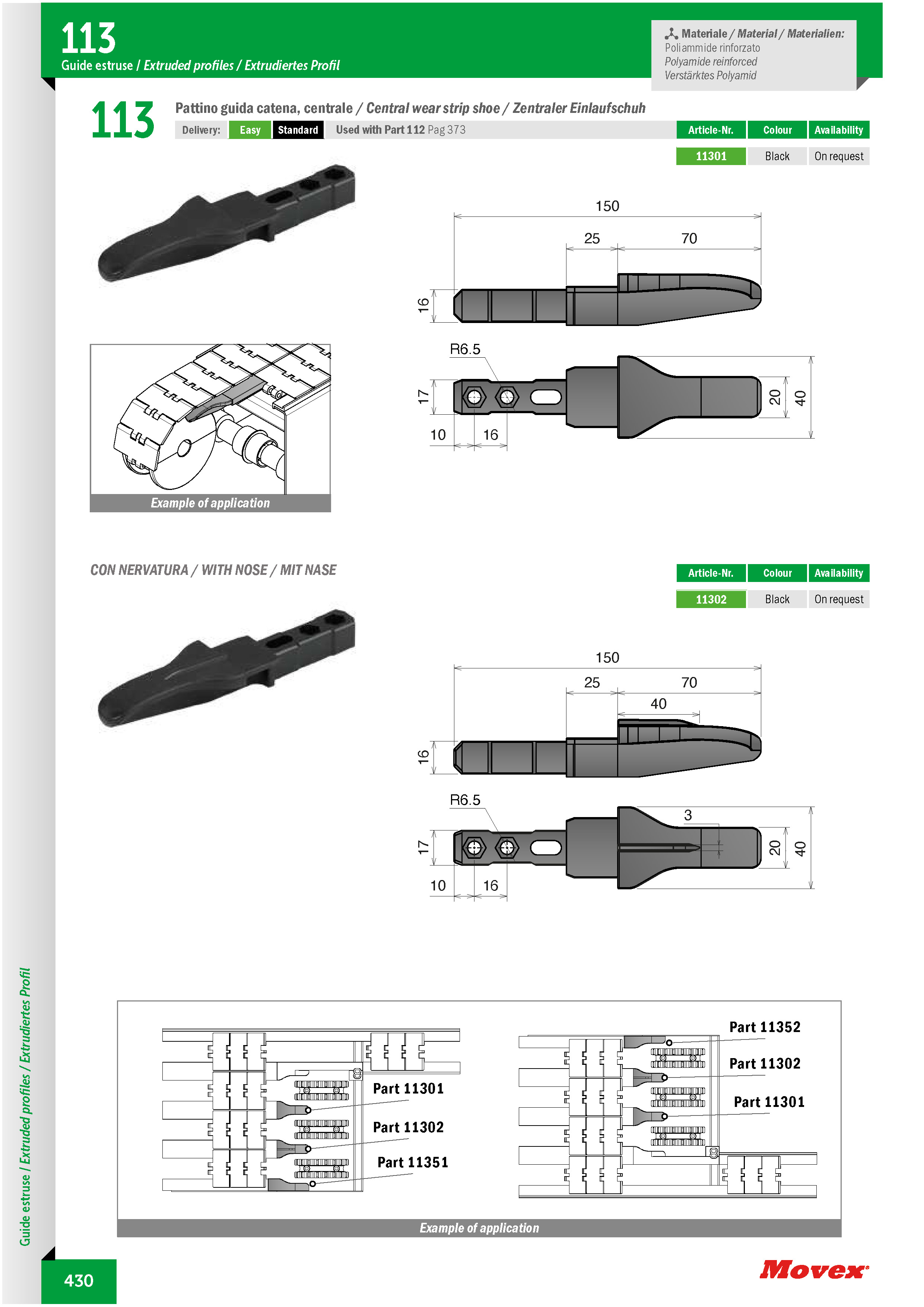 113
Guide estruse / Extruded profiles / Extrudiertes Profil

Materiale / Material / Materialien:
Poliammide rinforzato
Polyamide reinforced
Verstärktes Polyamid

113
Pattino guida catena, centrale / Central wear strip shoe / Zentraler Einlaufschuh

Delivery: Easy Standard Used with Part 112 Pag 373

| Article-Nr. | Colour | Availability |
|---|---|---|
| 11301 | Black | On request |

150
25
70
16
R6.5
17
10
16
20
40

Example of application

CON NERVATURA / WITH NOSE / MIT NASE

| Article-Nr. | Colour | Availability |
|---|---|---|
| 11302 | Black | On request |

150
25
70
40
16
R6.5
3
17
10
16
20
40

Part 11301
Part 11302
Part 11351
Part 11352
Part 11302
Part 11301

Example of application

Guide estruse / Extruded profiles / Extrudiertes Profil

430

Movex